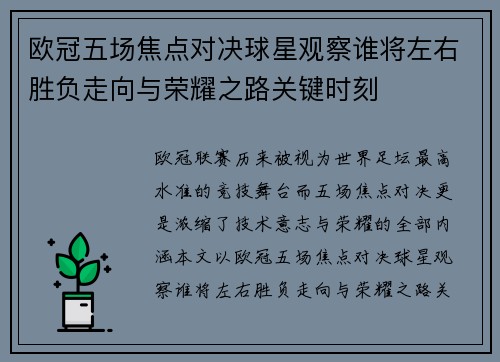 欧冠五场焦点对决球星观察谁将左右胜负走向与荣耀之路关键时刻

欧冠联赛历来被视为世界足坛最高水准的竞技舞台而五场焦点对决更是浓缩了技术意志与荣耀的全部内涵本文以欧冠五场焦点对决球星观察谁将左右胜负走向与荣耀之路关